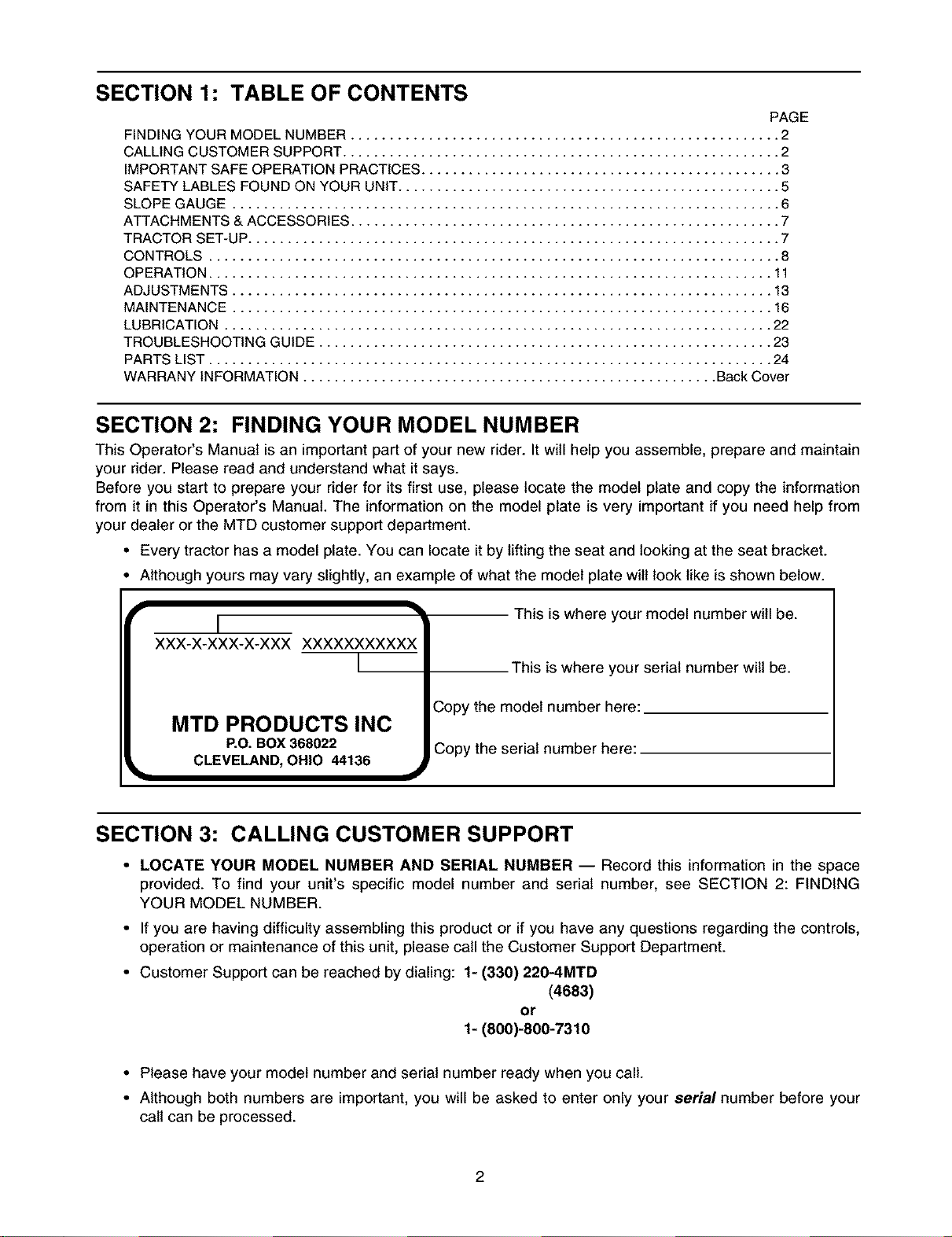 SECTION 1: TABLE OF CONTENTS

PAGE

FINDING YOUR MODEL NUMBER 2
CALLING CUSTOMER SUPPORT 2
IMPORTANT SAFE OPERATION PRACTICES 3
SAFETY LABLES FOUND ON YOUR UNIT 5
SLOPE GAUGE 6
ATTACHMENTS & ACCESSORIES 7
TRACTOR SET-UP 7
CONTROLS 8
OPERATION 11
ADJUSTMENTS 13
MAINTENANCE 16
LUBRICATION 22
TROUBLESHOOTING GUIDE 23
PARTS LIST 24
WARRANY INFORMATION Back Cover

SECTION 2: FINDING YOUR MODEL NUMBER

This Operator's Manual is an important part of your new rider. It will help you assemble, prepare and maintain your rider. Please read and understand what it says.

Before you start to prepare your rider for its first use, please locate the model plate and copy the information from it in this Operator's Manual. The information on the model plate is very important if you need help from your dealer or the MTD customer support department.

• Every tractor has a model plate. You can locate it by lifting the seat and looking at the seat bracket.

• Although yours may vary slightly, an example of what the model plate will look like is shown below.

XXX-X-XXX-X-XXX XXXXXXXXXXX

MTD PRODUCTS INC
P.O. BOX 368022
CLEVELAND, OHIO 44136

This is where your model number will be.

This is where your serial number will be.

Copy the model number here: ____

Copy the serial number here: ____

SECTION 3: CALLING CUSTOMER SUPPORT

• LOCATE YOUR MODEL NUMBER AND SERIAL NUMBER — Record this information in the space provided. To find your unit's specific model number and serial number, see SECTION 2: FINDING YOUR MODEL NUMBER.

• If you are having difficulty assembling this product or if you have any questions regarding the controls, operation or maintenance of this unit, please call the Customer Support Department.

• Customer Support can be reached by dialing: 1- (330) 220-4MTD
(4683)
or
1- (800)-800-7310

• Please have your model number and serial number ready when you call.

• Although both numbers are important, you will be asked to enter only your serial number before your call can be processed.

2